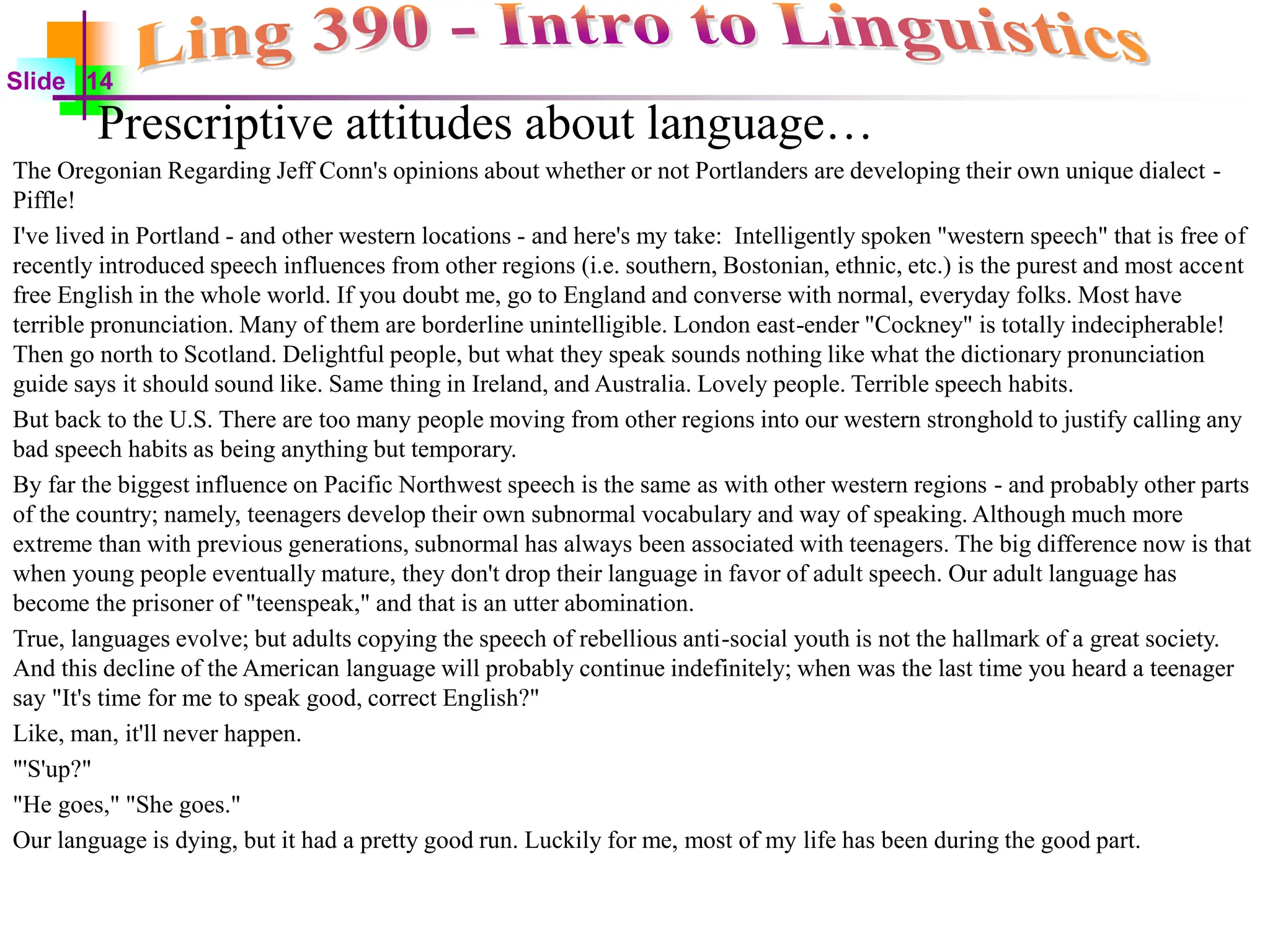 Ling 390 - Intro to Linguistics

Slide 14

Prescriptive attitudes about language…

The Oregonian Regarding Jeff Conn's opinions about whether or not Portlanders are developing their own unique dialect - Piffle!

I've lived in Portland - and other western locations - and here's my take: Intelligently spoken "western speech" that is free of recently introduced speech influences from other regions (i.e. southern, Bostonian, ethnic, etc.) is the purest and most accent free English in the whole world. If you doubt me, go to England and converse with normal, everyday folks. Most have terrible pronunciation. Many of them are borderline unintelligible. London east-ender "Cockney" is totally indecipherable! Then go north to Scotland. Delightful people, but what they speak sounds nothing like what the dictionary pronunciation guide says it should sound like. Same thing in Ireland, and Australia. Lovely people. Terrible speech habits.

But back to the U.S. There are too many people moving from other regions into our western stronghold to justify calling any bad speech habits as being anything but temporary.

By far the biggest influence on Pacific Northwest speech is the same as with other western regions - and probably other parts of the country; namely, teenagers develop their own subnormal vocabulary and way of speaking. Although much more extreme than with previous generations, subnormal has always been associated with teenagers. The big difference now is that when young people eventually mature, they don't drop their language in favor of adult speech. Our adult language has become the prisoner of "teenspeak," and that is an utter abomination.

True, languages evolve; but adults copying the speech of rebellious anti-social youth is not the hallmark of a great society. And this decline of the American language will probably continue indefinitely; when was the last time you heard a teenager say "It's time for me to speak good, correct English?"

Like, man, it'll never happen.

"'S'up?"

"He goes," "She goes."

Our language is dying, but it had a pretty good run. Luckily for me, most of my life has been during the good part.